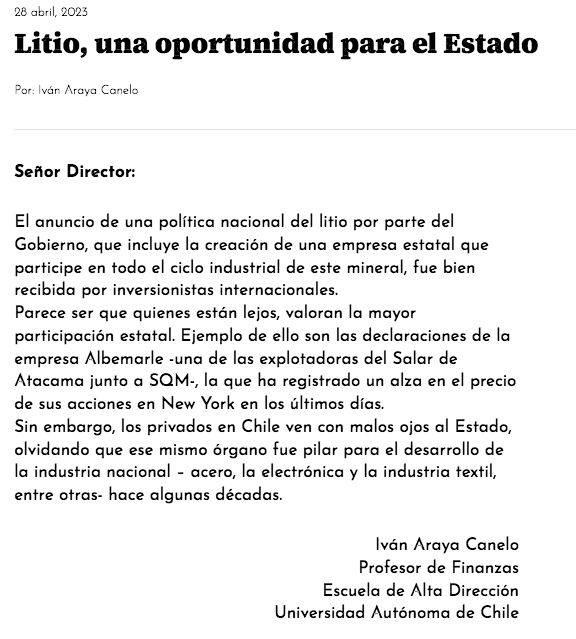 28 abril, 2023

Litio, una oportunidad para el Estado

Por: Iván Araya Canelo

Señor Director:

El anuncio de una política nacional del litio por parte del Gobierno, que incluye la creación de una empresa estatal que participe en todo el ciclo industrial de este mineral, fue bien recibida por inversionistas internacionales.
Parece ser que quienes están lejos, valoran la mayor participación estatal. Ejemplo de ello son las declaraciones de la empresa Albemarle -una de las explotadoras del Salar de Atacama junto a SQM-, la que ha registrado un alza en el precio de sus acciones en New York en los últimos días.
Sin embargo, los privados en Chile ven con malos ojos al Estado, olvidando que ese mismo órgano fue pilar para el desarrollo de la industria nacional – acero, la electrónica y la industria textil, entre otras- hace algunas décadas.

Iván Araya Canelo
Profesor de Finanzas
Escuela de Alta Dirección
Universidad Autónoma de Chile